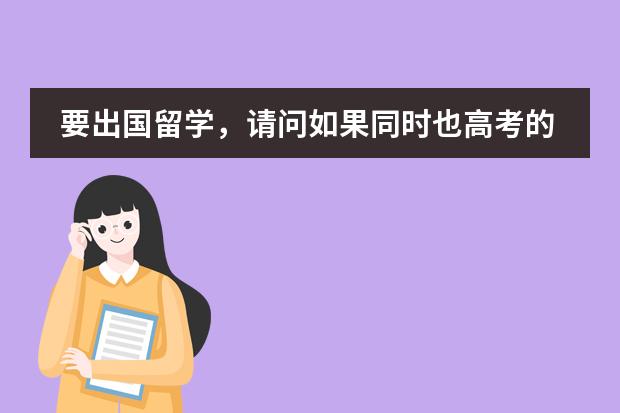 要出国留学，请问如果同时也高考的